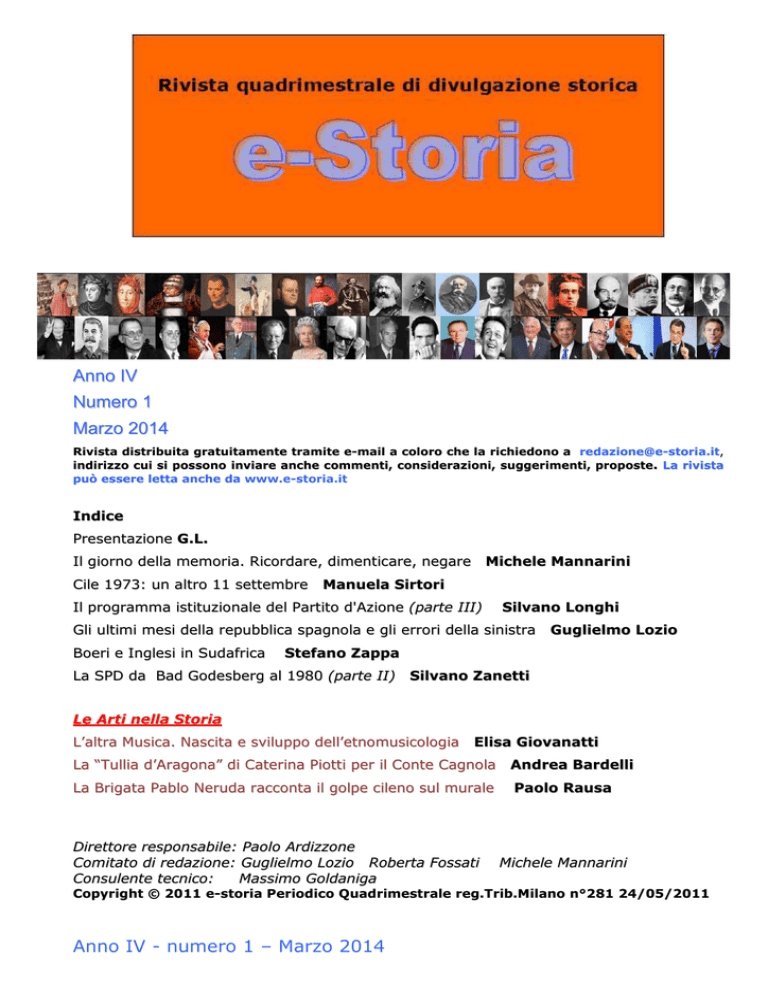 Rivista quadrimestrale di divulgazione storica

e-Storia

Anno IV

Numero 1

Marzo 2014

Rivista distribuita gratuitamente tramite e-mail a coloro che la richiedono a redazione@e-storia.it, indirizzo cui si possono inviare anche commenti, considerazioni, suggerimenti, proposte. La rivista può essere letta anche da www.e-storia.it

Indice

Presentazione G.L.

Il giorno della memoria. Ricordare, dimenticare, negare Michele Mannarini

Cile 1973: un altro 11 settembre Manuela Sirtori

Il programma istituzionale del Partito d'Azione (parte III) Silvano Longhi

Gli ultimi mesi della repubblica spagnola e gli errori della sinistra Guglielmo Lozio

Boeri e Inglesi in Sudafrica Stefano Zappa

La SPD da Bad Godesberg al 1980 (parte II) Silvano Zanetti

Le Arti nella Storia

L'altra Musica. Nascita e sviluppo dell'etnomusicologia Elisa Giovanatti

La "Tullia d'Aragona" di Caterina Piotti per il Conte Cagnola Andrea Bardelli

La Brigata Pablo Neruda racconta il golpe cileno sul murale Paolo Rausa

Direttore responsabile: Paolo Ardizzone
Comitato di redazione: Guglielmo Lozio Roberta Fossati Michele Mannarini
Consulente tecnico: Massimo Goldaniga
Copyright © 2011 e-storia Periodico Quadrimestrale reg.Trib.Milano n°281 24/05/2011

Anno IV - numero 1 – Marzo 2014